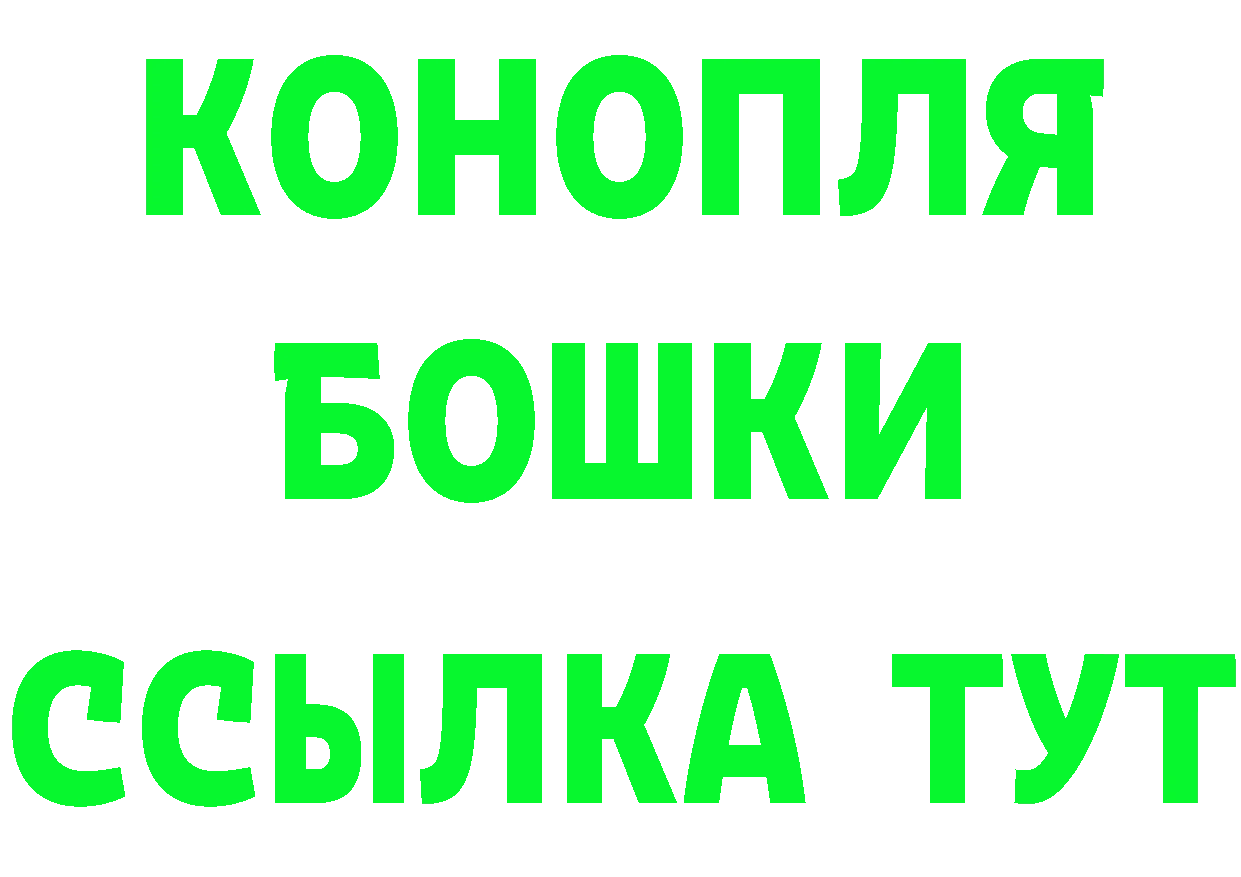 КОНОПЛЯ
БОШКИ
ССЫЛКА ТУТ